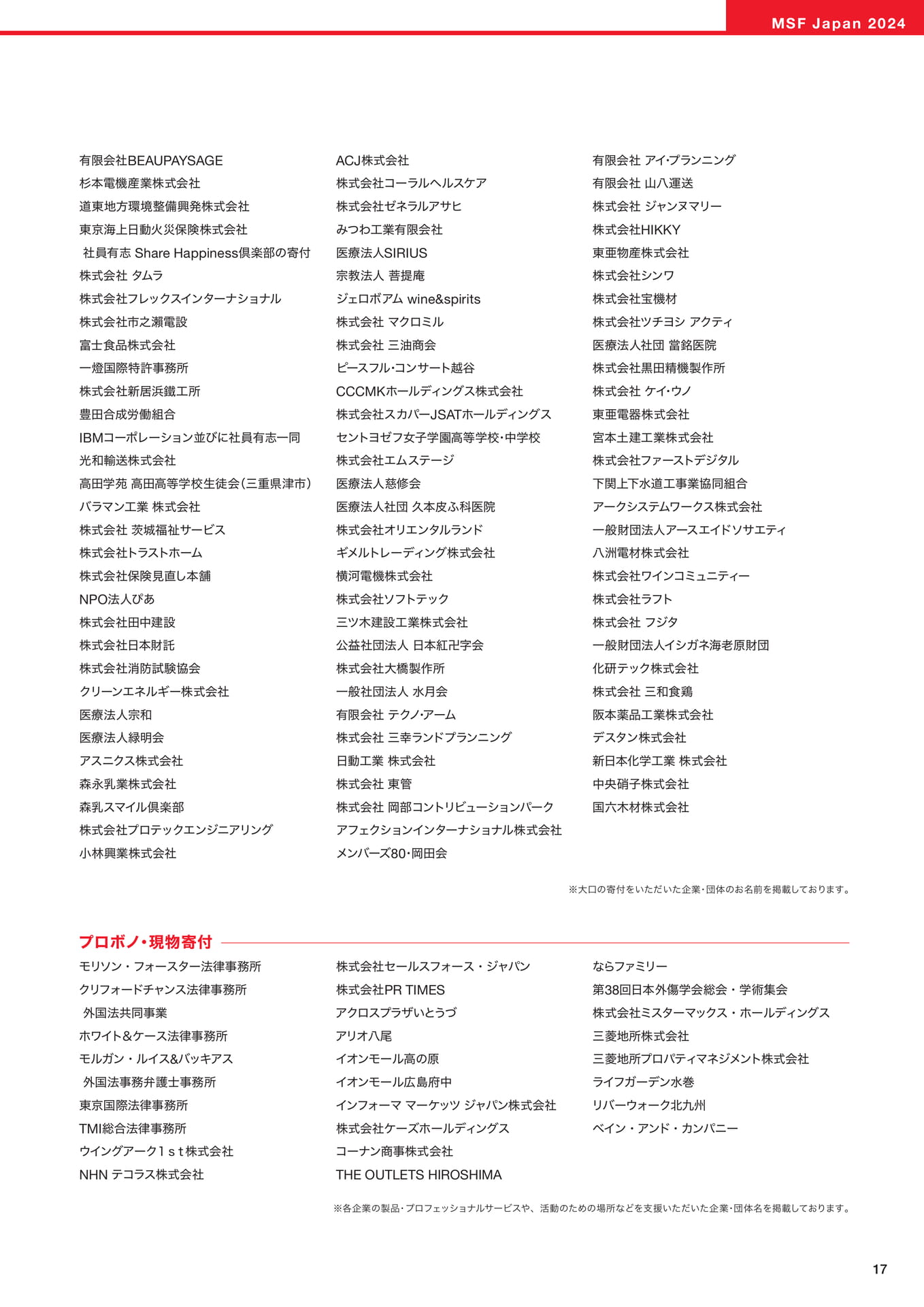 MSF Japan 2024

有限会社BEAUPAYSAGE
杉本電機産業株式会社
道東地方環境整備興発株式会社
東京海上日動火災保険株式会社
社員有志 Share Happiness倶楽部の寄付
株式会社 タムラ
株式会社フレックスインターナショナル
株式会社市之瀬電設
富士食品株式会社
一燈国際特許事務所
株式会社新居浜鐵工所
豊田合成労働組合
IBMコーポレーション並びに社員有志一同
光和輸送株式会社
高田学苑 高田高等学校生徒会(三重県津市)
バラマン工業 株式会社
株式会社 茨城福祉サービス
株式会社トラストホーム
株式会社保険見直し本舗
NPO法人ぴあ
株式会社田中建設
株式会社日本財託
株式会社消防試験協会
クリーンエネルギー株式会社
医療法人宗和
医療法人緑明会
アスニクス株式会社
森永乳業株式会社
森乳スマイル倶楽部
株式会社プロテックエンジニアリング
小林興業株式会社

ACJ株式会社
株式会社コーラルヘルスケア
株式会社ゼネラルアサヒ
みつわ工業有限会社
医療法人SIRIUS
宗教法人 菩提庵
ジェロボアム wine&spirits
株式会社 マクロミル
株式会社 三油商会
ピースフル・コンサート越谷
CCCMKホールディングス株式会社
株式会社スカパーJSATホールディングス
セントヨゼフ女子学園高等学校・中学校
株式会社エムステージ
医療法人慈修会
医療法人社団 久本皮ふ科医院
株式会社オリエンタルランド
ギメルトレーディング株式会社
横河電機株式会社
株式会社ソフトテック
三ツ木建設工業株式会社
公益社団法人 日本紅卍字会
株式会社大橋製作所
一般社団法人 水月会
有限会社 テクノ・アーム
株式会社 三幸ランドプランニング
日動工業 株式会社
株式会社 東管
株式会社 岡部コントリビューションパーク
アフェクションインターナショナル株式会社
メンバーズ80・岡田会

有限会社 アイ・プランニング
有限会社 山八運送
株式会社 ジャンヌマリー
株式会社HIKKY
東亜物産株式会社
株式会社シンワ
株式会社宝機材
株式会社ツチヨシ アクティ
医療法人社団 當銘医院
株式会社黒田精機製作所
株式会社 ケイ・ウノ
東亜電器株式会社
宮本土建工業株式会社
株式会社ファーストデジタル
下関上下水道工事業協同組合
アークシステムワークス株式会社
一般財団法人アースエイドソサエティ
八洲電材株式会社
株式会社ワインコミュニティー
株式会社ラフト
株式会社 フジタ
一般財団法人イシガネ海老原財団
化研テック株式会社
株式会社 三和食鶏
阪本薬品工業株式会社
デスタン株式会社
新日本化学工業 株式会社
中央硝子株式会社
国六木材株式会社

※大口の寄付をいただいた企業・団体のお名前を掲載しております。

プロボノ・現物寄付

モリソン・フォースター法律事務所
クリフォードチャンス法律事務所
外国法共同事業
ホワイト&ケース法律事務所
モルガン・ルイス&バッキアス
外国法事務弁護士事務所
東京国際法律事務所
TMI総合法律事務所
ウイングアーク1st株式会社
NHN テコラス株式会社

株式会社セールスフォース・ジャパン
株式会社PR TIMES
アクロスプラザいとうづ
アリオ八尾
イオンモール高の原
イオンモール広島府中
インフォーマ マーケッツ ジャパン株式会社
株式会社ケーズホールディングス
コーナン商事株式会社
THE OUTLETS HIROSHIMA

ならファミリー
第38回日本外傷学会総会・学術集会
株式会社ミスターマックス・ホールディングス
三菱地所株式会社
三菱地所プロパティマネジメント株式会社
ライフガーデン水巻
リバーウォーク北九州
ベイン・アンド・カンパニー

※各企業の製品・プロフェッショナルサービスや、活動のための場所などを支援いただいた企業・団体名を掲載しております。

17